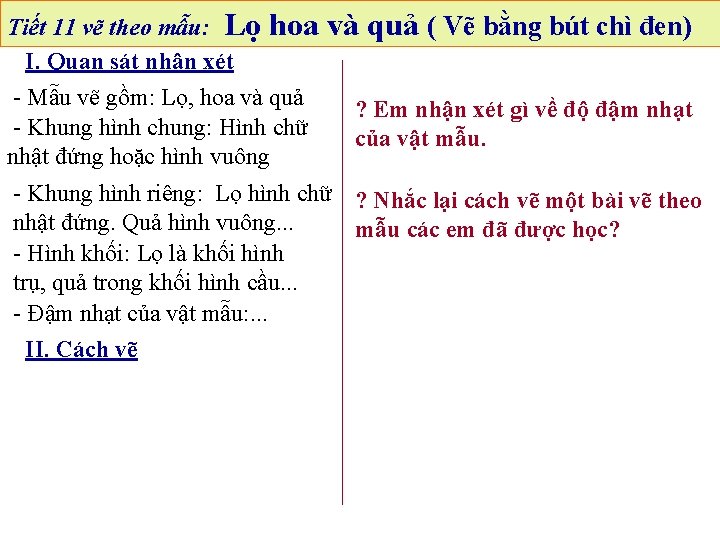 Tiết 11 vẽ theo mẫu: Lọ hoa và quả ( Vẽ bằng bút chì đen)

I. Quan sát nhận xét

- Mẫu vẽ gồm: Lọ, hoa và quả

- Khung hình chung: Hình chữ nhật đứng hoặc hình vuông

- Khung hình riêng: Lọ hình chữ nhật đứng. Quả hình vuông...

- Hình khối: Lọ là khối hình trụ, quả trong khối hình cầu...

- Đậm nhạt của vật mẫu:...

II. Cách vẽ

? Em nhận xét gì về độ đậm nhạt của vật mẫu.

? Nhắc lại cách vẽ một bài vẽ theo mẫu các em đã được học?